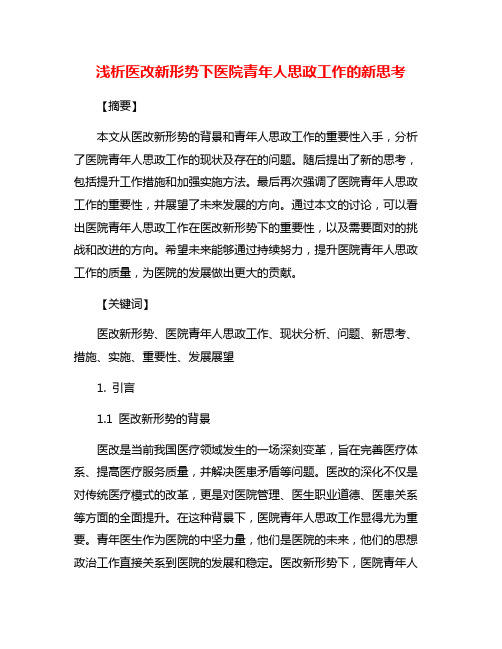 浅析医改新形势下医院青年人思政工作的新思考

【摘要】

本文从医改新形势的背景和青年人思政工作的重要性入手，分析了医院青年人思政工作的现状及存在的问题。随后提出了新的思考，包括提升工作措施和加强实施方法。最后再次强调了医院青年人思政工作的重要性，并展望了未来发展的方向。通过本文的讨论，可以看出医院青年人思政工作在医改新形势下的重要性，以及需要面对的挑战和改进的方向。希望未来能够通过持续努力，提升医院青年人思政工作的质量，为医院的发展做出更大的贡献。

【关键词】

医改新形势、医院青年人思政工作、现状分析、问题、新思考、措施、实施、重要性、发展展望

1. 引言

1.1 医改新形势的背景

医改是当前我国医疗领域发生的一场深刻变革，旨在完善医疗体系、提高医疗服务质量，并解决医患矛盾等问题。医改的深化不仅是对传统医疗模式的改革，更是对医院管理、医生职业道德、医患关系等方面的全面提升。在这种背景下，医院青年人思政工作显得尤为重要。青年医生作为医院的中坚力量，他们是医院的未来，他们的思想政治工作直接关系到医院的发展和稳定。医改新形势下，医院青年人